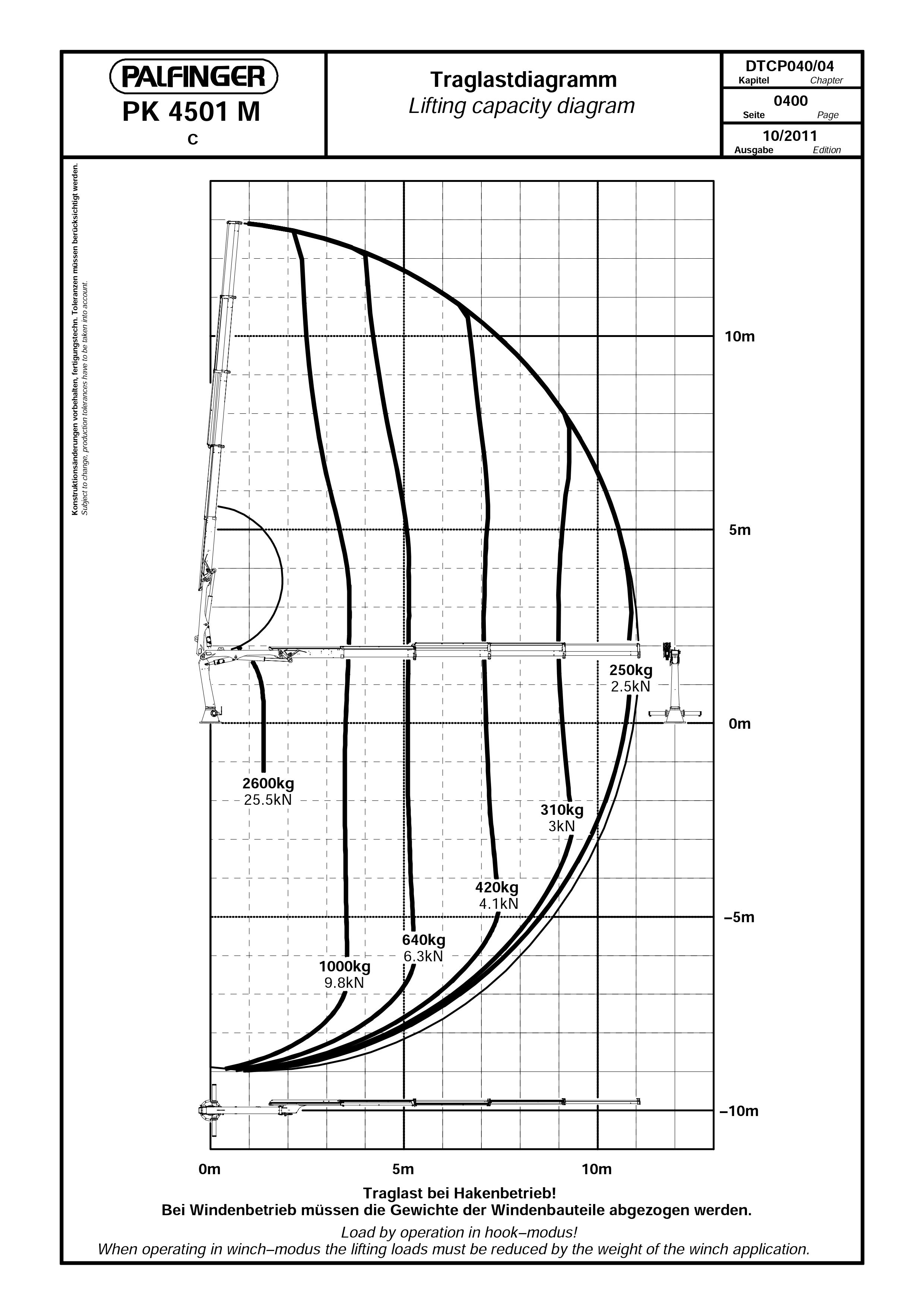 PALFINGER
PK 4501 M
C

Traglastdiagramm
Lifting capacity diagram

DTCP040/04
Kapitel Chapter
0400
Seite Page
10/2011
Ausgabe Edition

Konstruktionsänderungen vorbehalten, fertigungstechn. Toleranzen müssen berücksichtigt werden.
Subject to change, production tolerances have to be taken into account.

10m
5m
0m
–5m
–10m

250kg
2.5kN

2600kg
25.5kN

310kg
3kN

420kg
4.1kN

640kg
6.3kN

1000kg
9.8kN

0m
5m
10m

Traglast bei Hakenbetrieb!
Bei Windenbetrieb müssen die Gewichte der Windenbauteile abgezogen werden.

Load by operation in hook–modus!
When operating in winch–modus the lifting loads must be reduced by the weight of the winch application.